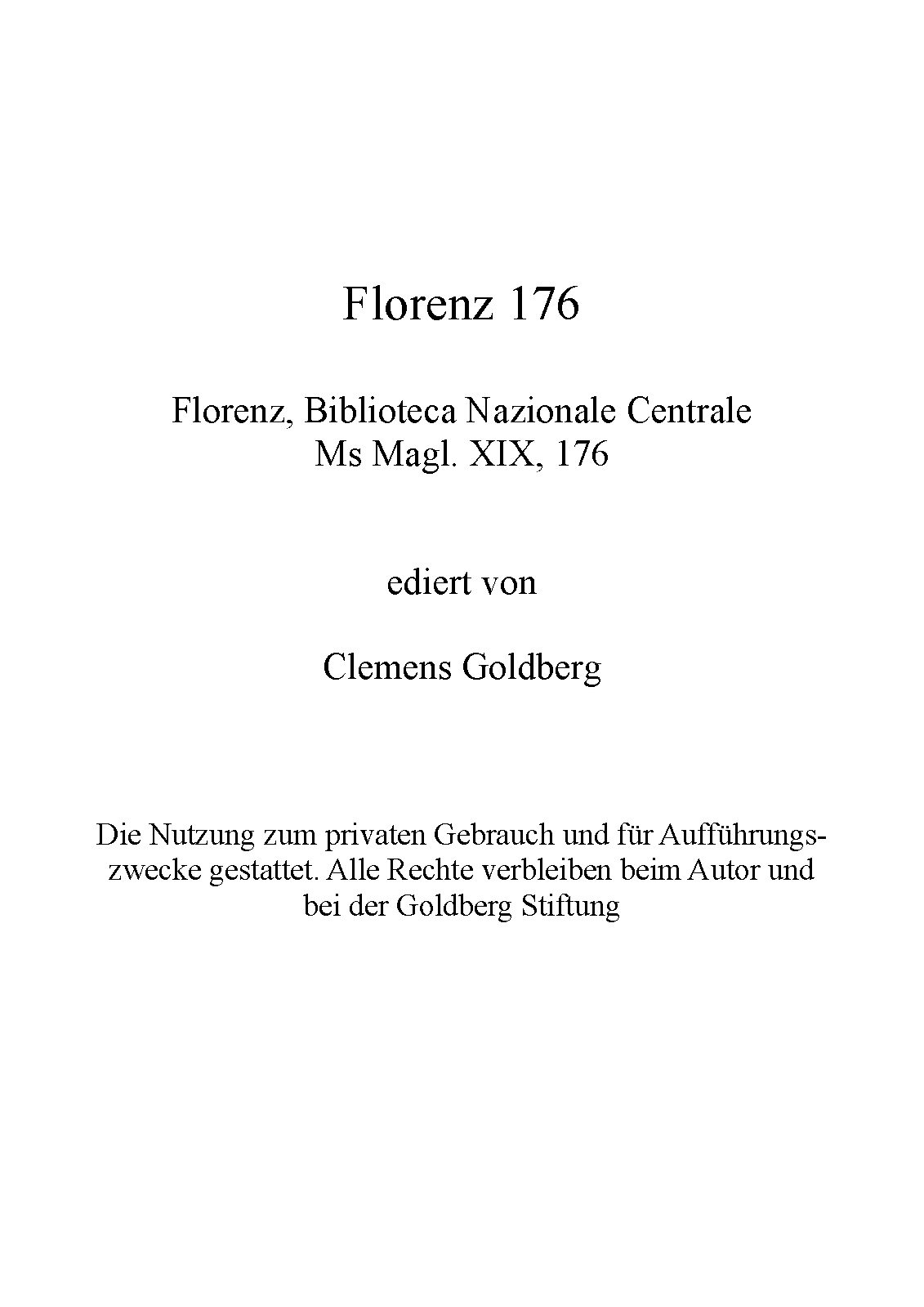 Florenz 176

Florenz, Biblioteca Nazionale Centrale
Ms Magl. XIX, 176

ediert von

Clemens Goldberg

Die Nutzung zum privaten Gebrauch und für Aufführungszwecke gestattet. Alle Rechte verbleiben beim Autor und bei der Goldberg Stiftung